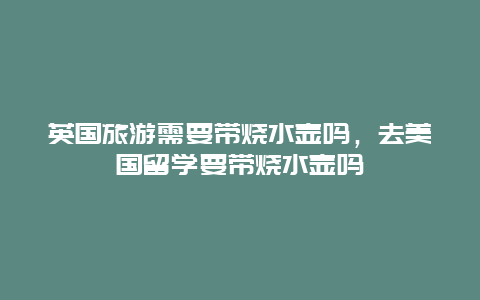 英国旅游需要带烧水壶吗，去美国留学要带烧水壶吗